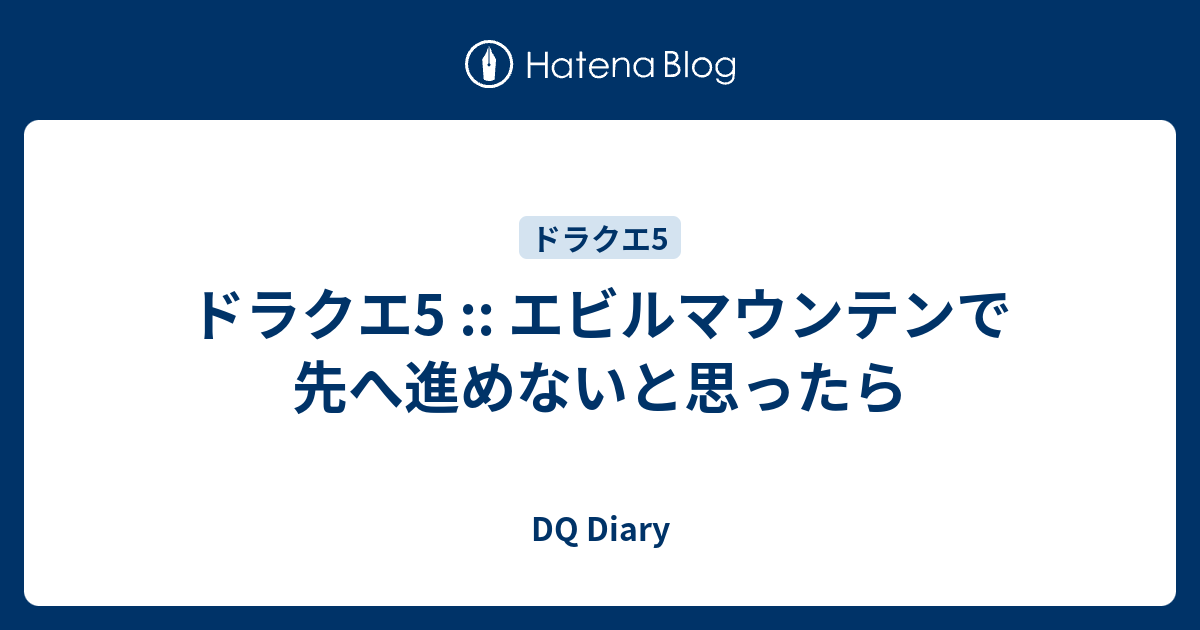 Hatena Blog

ドラクエ5

ドラクエ5 :: エビルマウンテンで先へ進めないと思ったら

DQ Diary